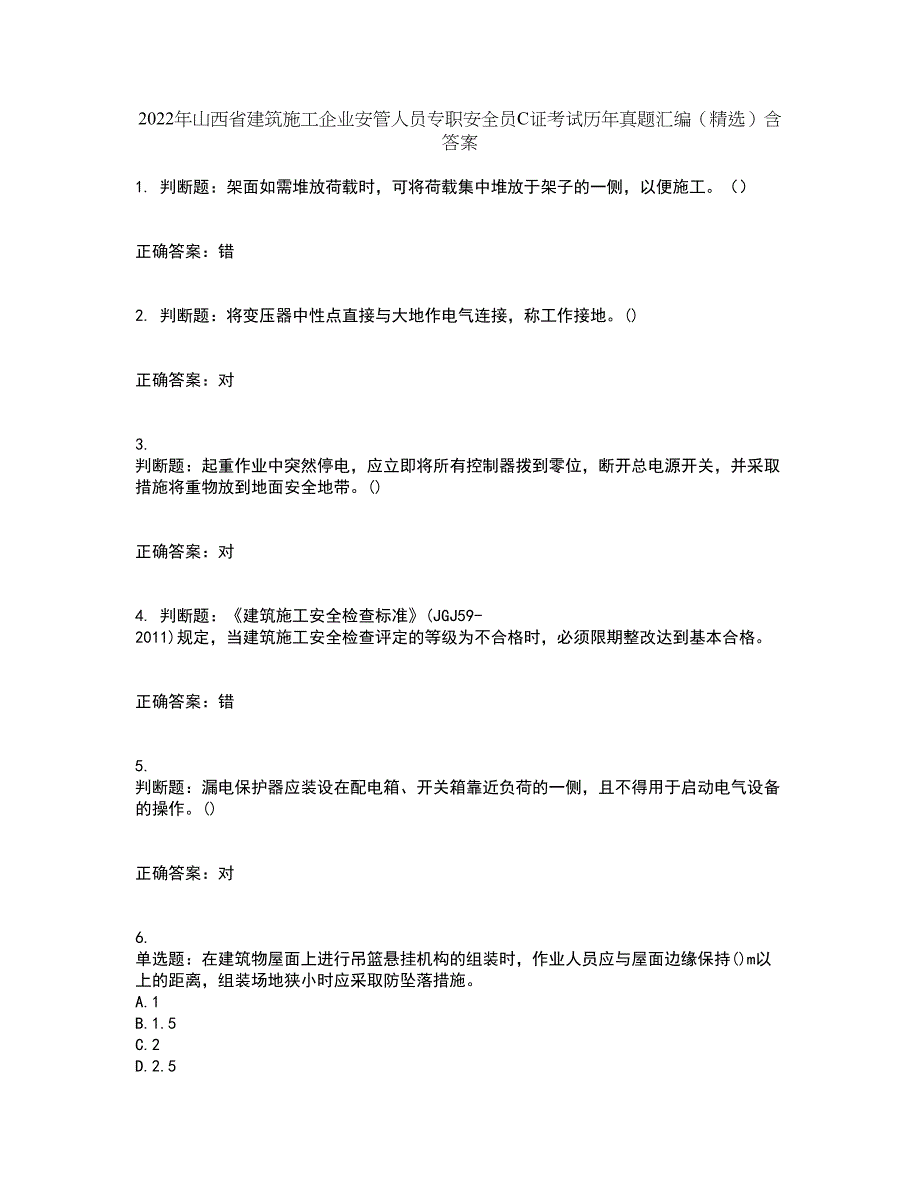 2022年山西省建筑施工企业安管人员专职安全员C证考试历年真题汇编（精选）含答案

1. 判断题：架面如需堆放荷载时，可将荷载集中堆放于架子的一侧，以便施工。（）

正确答案：错

2. 判断题：将变压器中性点直接与大地作电气连接，称工作接地。()

正确答案：对

3. 判断题：起重作业中突然停电，应立即将所有控制器拨到零位，断开总电源开关，并采取措施将重物放到地面安全地带。()

正确答案：对

4. 判断题：《建筑施工安全检查标准》(JGJ59-2011)规定，当建筑施工安全检查评定的等级为不合格时，必须限期整改达到基本合格。

正确答案：错

5. 判断题：漏电保护器应装设在配电箱、开关箱靠近负荷的一侧，且不得用于启动电气设备的操作。()

正确答案：对

6. 单选题：在建筑物屋面上进行吊篮悬挂机构的组装时，作业人员应与屋面边缘保持()m以上的距离，组装场地狭小时应采取防坠落措施。
A.1
B.1.5
C.2
D.2.5